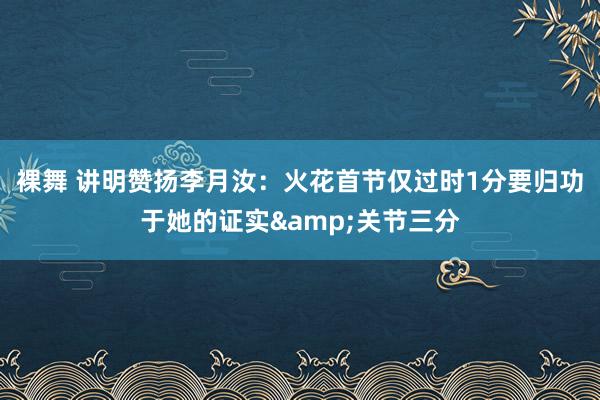 裸舞 讲明赞扬李月汝：火花首节仅过时1分要归功于她的证实&amp;关节三分